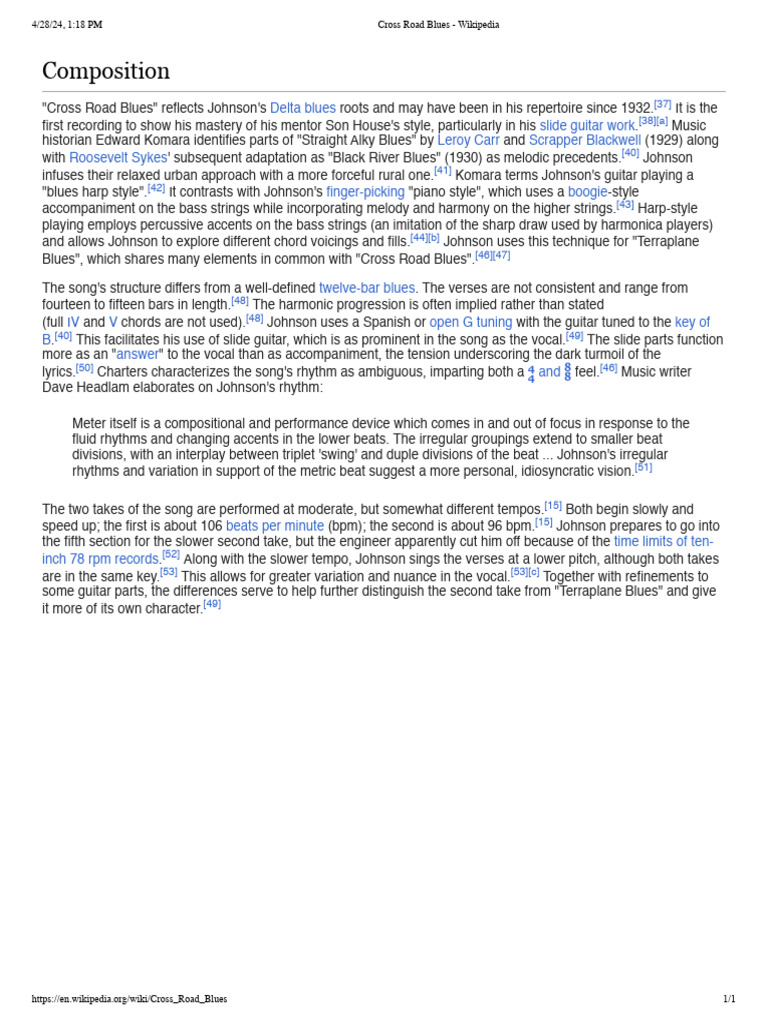 4/28/24, 1:18 PM

Cross Road Blues - Wikipedia

Composition

"Cross Road Blues" reflects Johnson's Delta blues roots and may have been in his repertoire since 1932.[37] It is the first recording to show his mastery of his mentor Son House's style, particularly in his slide guitar work.[38][a] Music historian Edward Komara identifies parts of "Straight Alky Blues" by Leroy Carr and Scrapper Blackwell (1929) along with Roosevelt Sykes' subsequent adaptation as "Black River Blues" (1930) as melodic precedents.[40] Johnson infuses their relaxed urban approach with a more forceful rural one.[41] Komara terms Johnson's guitar playing a "blues harp style".[42] It contrasts with Johnson's finger-picking "piano style", which uses a boogie-style accompaniment on the bass strings while incorporating melody and harmony on the higher strings.[43] Harp-style playing employs percussive accents on the bass strings (an imitation of the sharp draw used by harmonica players) and allows Johnson to explore different chord voicings and fills.[44][b] Johnson uses this technique for "Terraplane Blues", which shares many elements in common with "Cross Road Blues".[46][47]

The song's structure differs from a well-defined twelve-bar blues. The verses are not consistent and range from fourteen to fifteen bars in length.[48] The harmonic progression is often implied rather than stated (full IV and V chords are not used).[48] Johnson uses a Spanish or open G tuning with the guitar tuned to the key of B.[40] This facilitates his use of slide guitar, which is as prominent in the song as the vocal.[49] The slide parts function more as an "answer" to the vocal than as accompaniment, the tension underscoring the dark turmoil of the lyrics.[50] Charters characterizes the song's rhythm as ambiguous, imparting both a $\frac{4}{4}$ and $\frac{8}{8}$ feel.[46] Music writer Dave Headlam elaborates on Johnson's rhythm:

Meter itself is a compositional and performance device which comes in and out of focus in response to the fluid rhythms and changing accents in the lower beats. The irregular groupings extend to smaller beat divisions, with an interplay between triplet 'swing' and duple divisions of the beat ... Johnson's irregular rhythms and variation in support of the metric beat suggest a more personal, idiosyncratic vision.[51]

The two takes of the song are performed at moderate, but somewhat different tempos.[15] Both begin slowly and speed up; the first is about 106 beats per minute (bpm); the second is about 96 bpm.[15] Johnson prepares to go into the fifth section for the slower second take, but the engineer apparently cut him off because of the time limits of ten-inch 78 rpm records.[52] Along with the slower tempo, Johnson sings the verses at a lower pitch, although both takes are in the same key.[53] This allows for greater variation and nuance in the vocal.[53][c] Together with refinements to some guitar parts, the differences serve to help further distinguish the second take from "Terraplane Blues" and give it more of its own character.[49]

https://en.wikipedia.org/wiki/Cross_Road_Blues

1/1